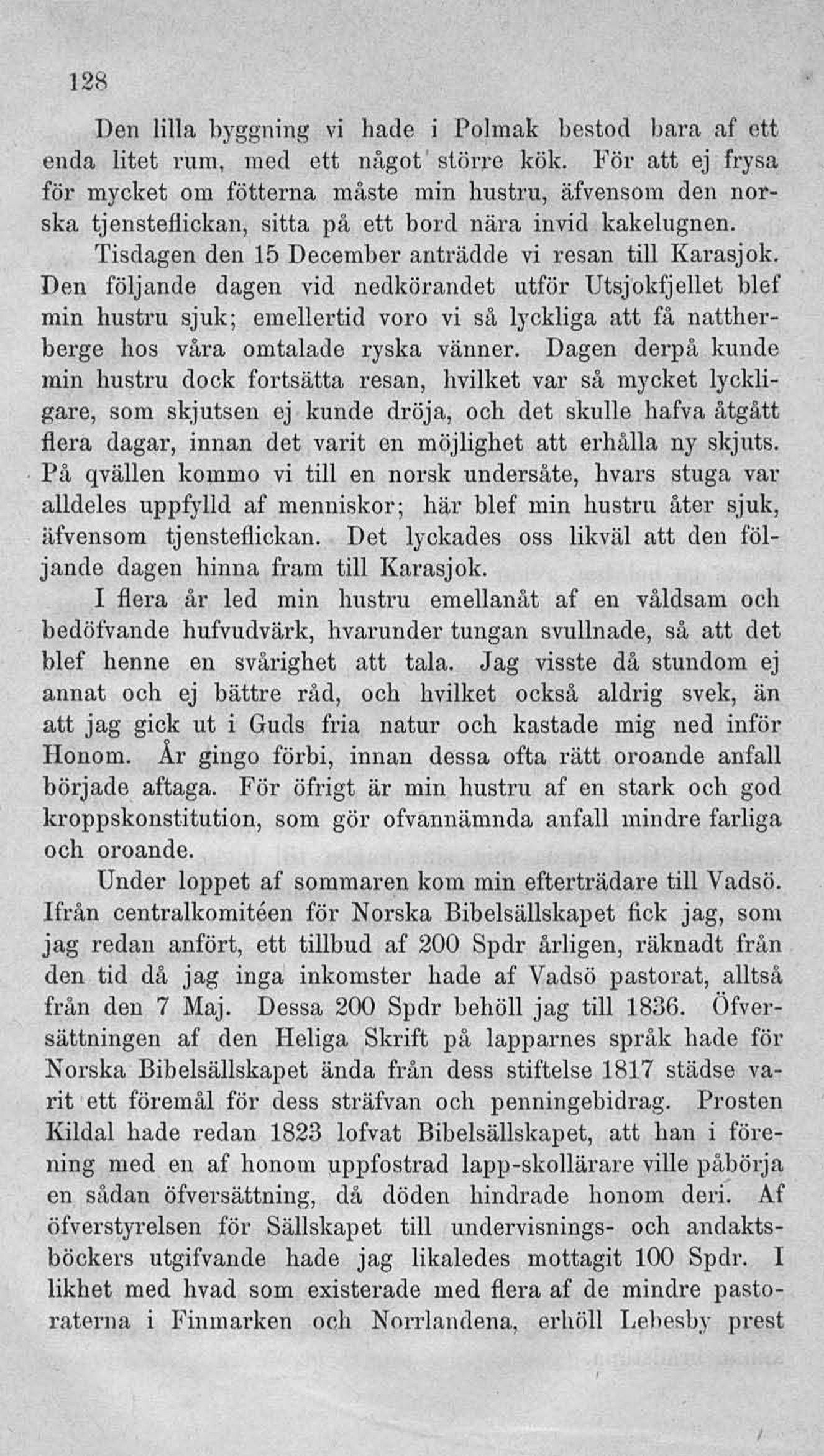 128

Den lilla byggning vi hade i Polmak bestod bara af ett enda litet rum, med ett något större kök. För att ej frysa för mycket om fötterna måste min hustru, äfvensom den norska tjensteflickan, sitta på ett bord nära invid kakelugnen.

Tisdagen den 15 December anträdde vi resan till Karasjok. Den följande dagen vid nedkörandet utför Utsjokfjellet blef min hustru sjuk; emellertid voro vi så lyckliga att få nattherberge hos våra omtalade ryska vänner. Dagen derpå kunde min hustru dock fortsätta resan, hvilket var så mycket lyckligare, som skjutsen ej kunde dröja, och det skulle hafva åtgått flera dagar, innan det varit en möjlighet att erhålla ny skjuts. På qvällen kommo vi till en norsk undersåte, hvars stuga var alldeles uppfylld af menniskor; här blef min hustru åter sjuk, äfvensom tjensteflickan. Det lyckades oss likväl att den följande dagen hinna fram till Karasjok.

I flera år led min hustru emellanåt af en våldsam och bedöfvande hufvudvärk, hvarunder tungan svullnade, så att det blef henne en svårighet att tala. Jag visste då stundom ej annat och ej bättre råd, och hvilket också aldrig svek, än att jag gick ut i Guds fria natur och kastade mig ned inför Honom. År gingo förbi, innan dessa ofta rätt oroande anfall började aftaga. För öfrigt är min hustru af en stark och god kroppskonstitution, som gör ofvannämnda anfall mindre farliga och oroande.

Under loppet af sommaren kom min efterträdare till Vadsö. Ifrån centralkomitéen för Norska Bibelsällskapet fick jag, som jag redan anfört, ett tillbud af 200 Spdr årligen, räknadt från den tid då jag inga inkomster hade af Vadsö pastorat, alltså från den 7 Maj. Dessa 200 Spdr behöll jag till 1836. Öfversättningen af den Heliga Skrift på lapparnes språk hade för Norska Bibelsällskapet ända från dess stiftelse 1817 städse varit ett föremål för dess sträfvan och penningebidrag. Prosten Kildal hade redan 1823 lofvat Bibelsällskapet, att han i förening med en af honom uppfostrad lapp-skollärare ville påbörja en sådan öfversättning, då döden hindrade honom deri. Af öfverstyrelsen för Sällskapet till undervisnings- och andaktsböckers utgifvande hade jag likaledes mottagit 100 Spdr. I likhet med hvad som existerade med flera af de mindre pastoraterna i Finmarken och Norrlandena, erhöll Lebesby prest